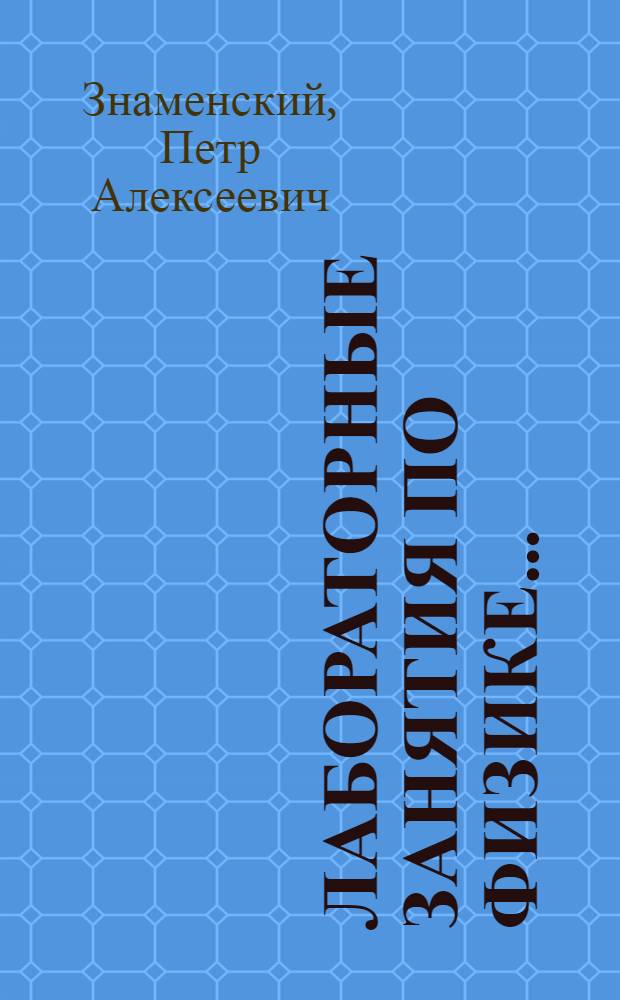 Знаменский, Петр Алексеевич

ЛАБОРАТОРНЫЕ ЗАНЯТИЯ ПО ФИЗИКЕ...